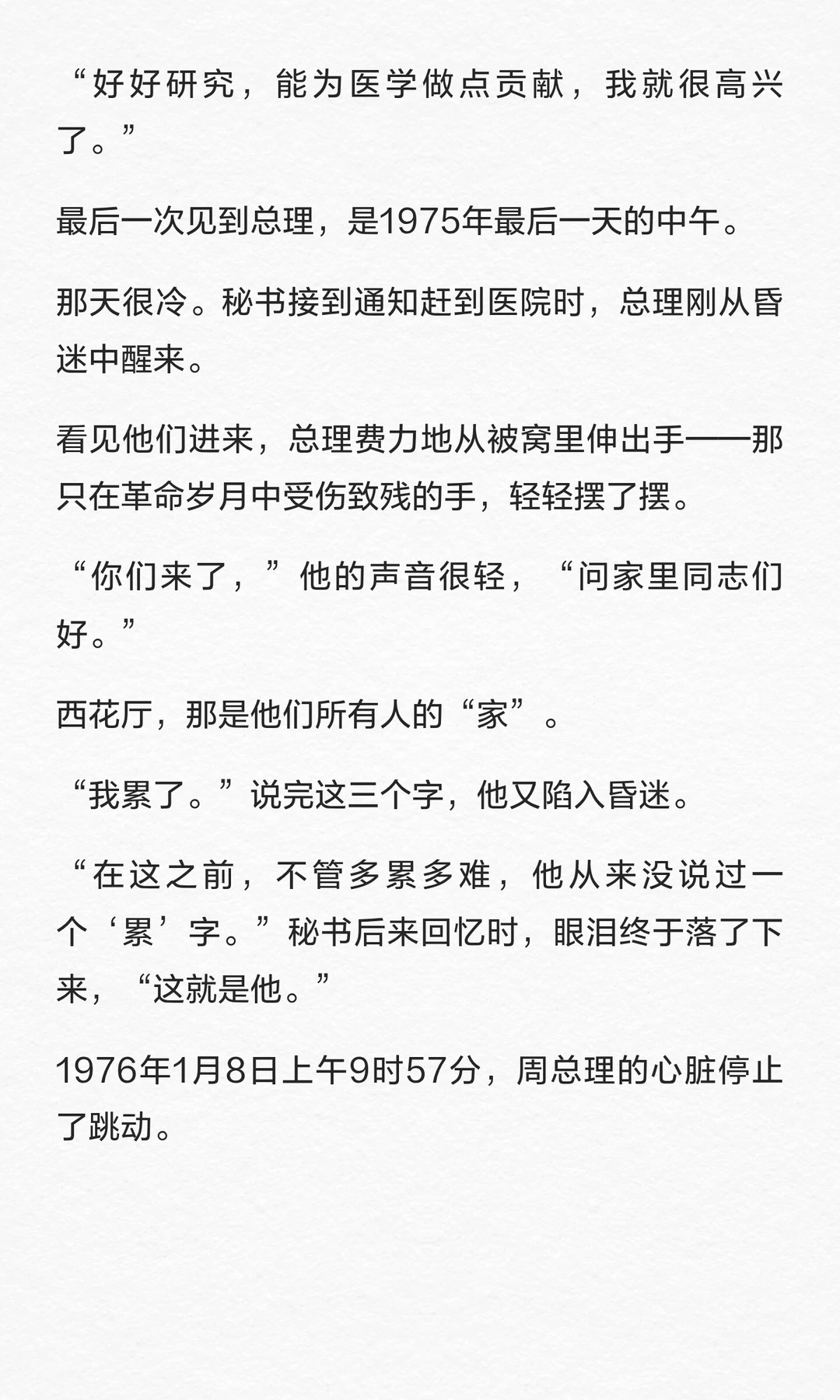 “好好研究，能为医学做点贡献，我就很高兴了。”

最后一次见到总理，是1975年最后一天的中午。

那天很冷。秘书接到通知赶到医院时，总理刚从昏迷中醒来。

看见他们进来，总理费力地从被窝里伸出手——那只在革命岁月中受伤致残的手，轻轻摆了摆。

“你们来了，”他的声音很轻，“问家里同志们好。”

西花厅，那是他们所有人的“家”。

“我累了。”说完这三个字，他又陷入昏迷。

“在这之前，不管多累多难，他从来没说过一个‘累’字。”秘书后来回忆时，眼泪终于落了下来，“这就是他。”

1976年1月8日上午9时57分，周总理的心脏停止了跳动。